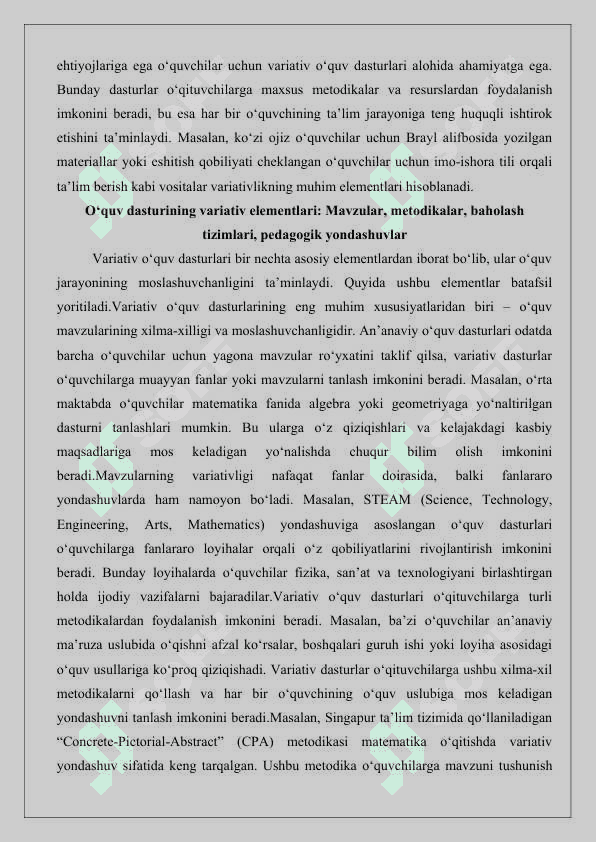 ehtiyojlariga ega o‘quvchilar uchun variativ o‘quv dasturlari alohida ahamiyatga ega. Bunday dasturlar o‘qituvchilarga maxsus metodikalar va resurslardan foydalanish imkonini beradi, bu esa har bir o‘quvchining ta’lim jarayoniga teng huquqli ishtirok etishini ta’minlaydi. Masalan, ko‘zi ojiz o‘quvchilar uchun Brayl alifbosida yozilgan materiallar yoki eshitish qobiliyati cheklangan o‘quvchilar uchun imo-ishora tili orqali ta’lim berish kabi vositalar variativlikning muhim elementlari hisoblanadi.

O‘quv dasturining variativ elementlari: Mavzular, metodikalar, baholash tizimlari, pedagogik yondashuvlar

Variativ o‘quv dasturlari bir nechta asosiy elementlardan iborat bo‘lib, ular o‘quv jarayonining moslashuvchanligini ta’minlaydi. Quyida ushbu elementlar batafsil yoritiladi.Variativ o‘quv dasturlarining eng muhim xususiyatlaridan biri – o‘quv mavzularining xilma-xilligi va moslashuvchanligidir. An’anaviy o‘quv dasturlari odatda barcha o‘quvchilar uchun yagona mavzular ro‘yxatini taklif qilsa, variativ dasturlar o‘quvchilarga muayyan fanlar yoki mavzularni tanlash imkonini beradi. Masalan, o‘rta maktabda o‘quvchilar matematika fanida algebra yoki geometriyaga yo‘naltirilgan dasturni tanlashlari mumkin. Bu ularga o‘z qiziqishlari va kelajakdagi kasbiy maqsadlariga mos keladigan yo‘nalishda chuqur bilim olish imkonini beradi.Mavzularning variativligi nafaqat fanlar doirasida, balki fanlararo yondashuvlarda ham namoyon bo‘ladi. Masalan, STEAM (Science, Technology, Engineering, Arts, Mathematics) yondashuviga asoslangan o‘quv dasturlari o‘quvchilarga fanlararo loyihalar orqali o‘z qobiliyatlarini rivojlantirish imkonini beradi. Bunday loyihalarda o‘quvchilar fizika, san’at va texnologiyani birlashtirgan holda ijodiy vazifalarni bajaradilar.Variativ o‘quv dasturlari o‘qituvchilarga turli metodikalardan foydalanish imkonini beradi. Masalan, ba’zi o‘quvchilar an’anaviy ma’ruza uslubida o‘qishni afzal ko‘rsalar, boshqalari guruh ishi yoki loyiha asosidagi o‘quv usullariga ko‘proq qiziqishadi. Variativ dasturlar o‘qituvchilarga ushbu xilma-xil metodikalarni qo‘llash va har bir o‘quvchining o‘quv uslubiga mos keladigan yondashuvni tanlash imkonini beradi.Masalan, Singapur ta’lim tizimida qo‘llaniladigan “Concrete-Pictorial-Abstract” (CPA) metodikasi matematika o‘qitishda variativ yondashuv sifatida keng tarqalgan. Ushbu metodika o‘quvchilarga mavzuni tushunish